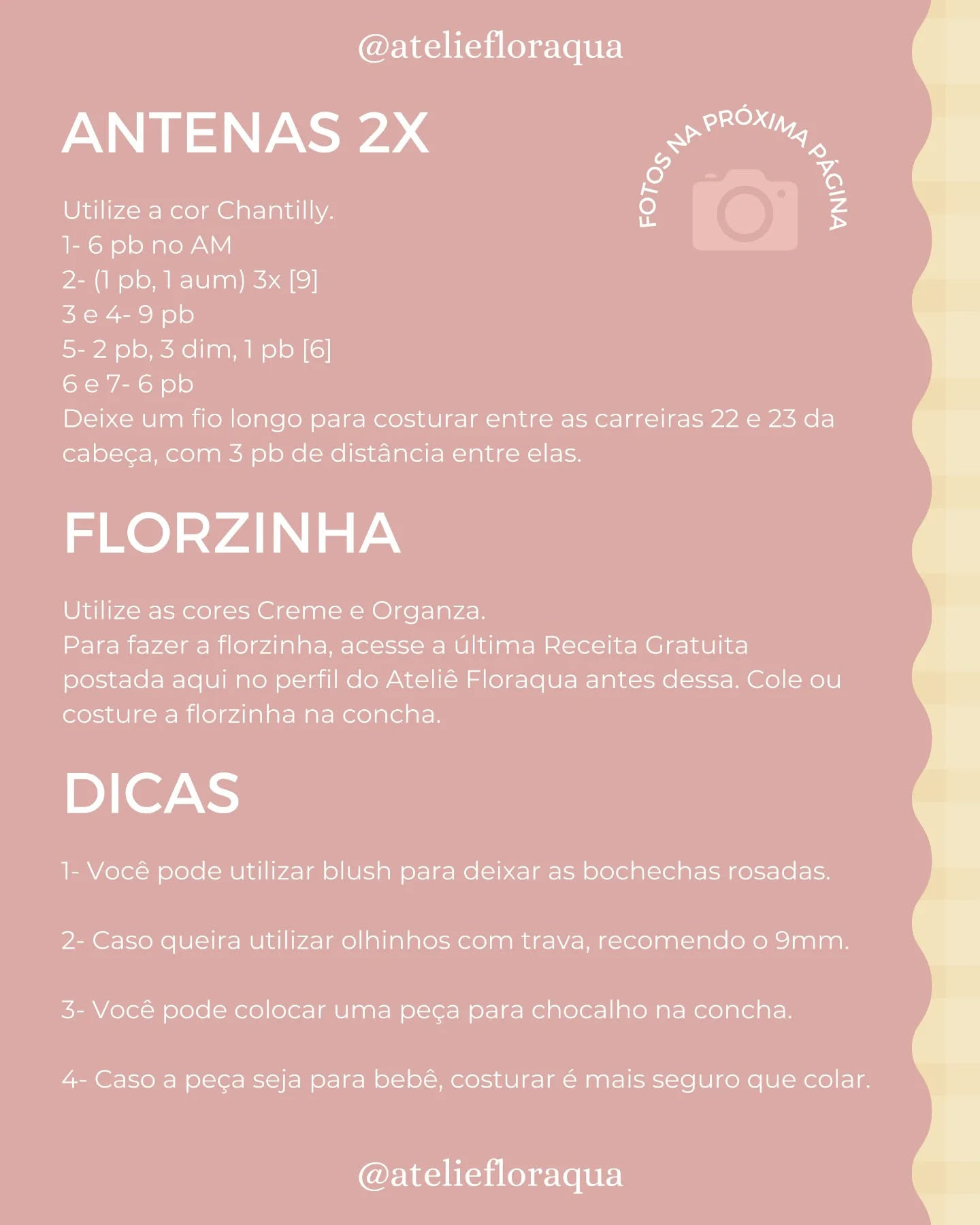 @ateliefloraqua

ANTENAS 2X

FOTOS NA PRÓXIMA PÁGINA

Utilize a cor Chantilly.
1- 6 pb no AM
2- (1 pb, 1 aum) 3x [9]
3 e 4- 9 pb
5- 2 pb, 3 dim, 1 pb [6]
6 e 7- 6 pb
Deixe um fio longo para costurar entre as carreiras 22 e 23 da cabeça, com 3 pb de distância entre elas.

FLORZINHA

Utilize as cores Creme e Organza.
Para fazer a florzinha, acesse a última Receita Gratuita postada aqui no perfil do Ateliê Floraqua antes dessa. Cole ou costure a florzinha na concha.

DICAS

1- Você pode utilizar blush para deixar as bochechas rosadas.

2- Caso queira utilizar olhinhos com trava, recomendo o 9mm.

3- Você pode colocar uma peça para chocalho na concha.

4- Caso a peça seja para bebê, costurar é mais seguro que colar.

@ateliefloraqua